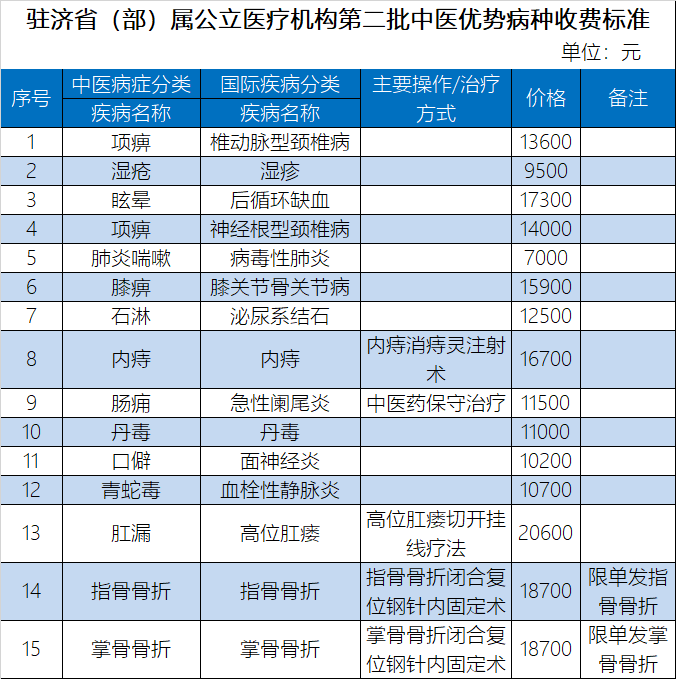 驻济省（部）属公立医疗机构第二批中医优势病种收费标准

单位：元

| 序号 | 中医病症分类 疾病名称 | 国际疾病分类 疾病名称 | 主要操作/治疗方式 | 价格 | 备注 |
|---|---|---|---|---|---|
| 1 | 项痹 | 椎动脉型颈椎病 | | 13600 | |
| 2 | 湿疮 | 湿疹 | | 9500 | |
| 3 | 眩晕 | 后循环缺血 | | 17300 | |
| 4 | 项痹 | 神经根型颈椎病 | | 14000 | |
| 5 | 肺炎喘嗽 | 病毒性肺炎 | | 7000 | |
| 6 | 膝痹 | 膝关节骨关节病 | | 15900 | |
| 7 | 石淋 | 泌尿系结石 | | 12500 | |
| 8 | 内痔 | 内痔 | 内痔消痔灵注射术 | 16700 | |
| 9 | 肠痈 | 急性阑尾炎 | 中医药保守治疗 | 11500 | |
| 10 | 丹毒 | 丹毒 | | 11000 | |
| 11 | 口僻 | 面神经炎 | | 10200 | |
| 12 | 青蛇毒 | 血栓性静脉炎 | | 10700 | |
| 13 | 肛漏 | 高位肛瘘 | 高位肛瘘切开挂线疗法 | 20600 | |
| 14 | 指骨骨折 | 指骨骨折 | 指骨骨折闭合复位钢针内固定术 | 18700 | 限单发指骨骨折 |
| 15 | 掌骨骨折 | 掌骨骨折 | 掌骨骨折闭合复位钢针内固定术 | 18700 | 限单发掌骨骨折 |